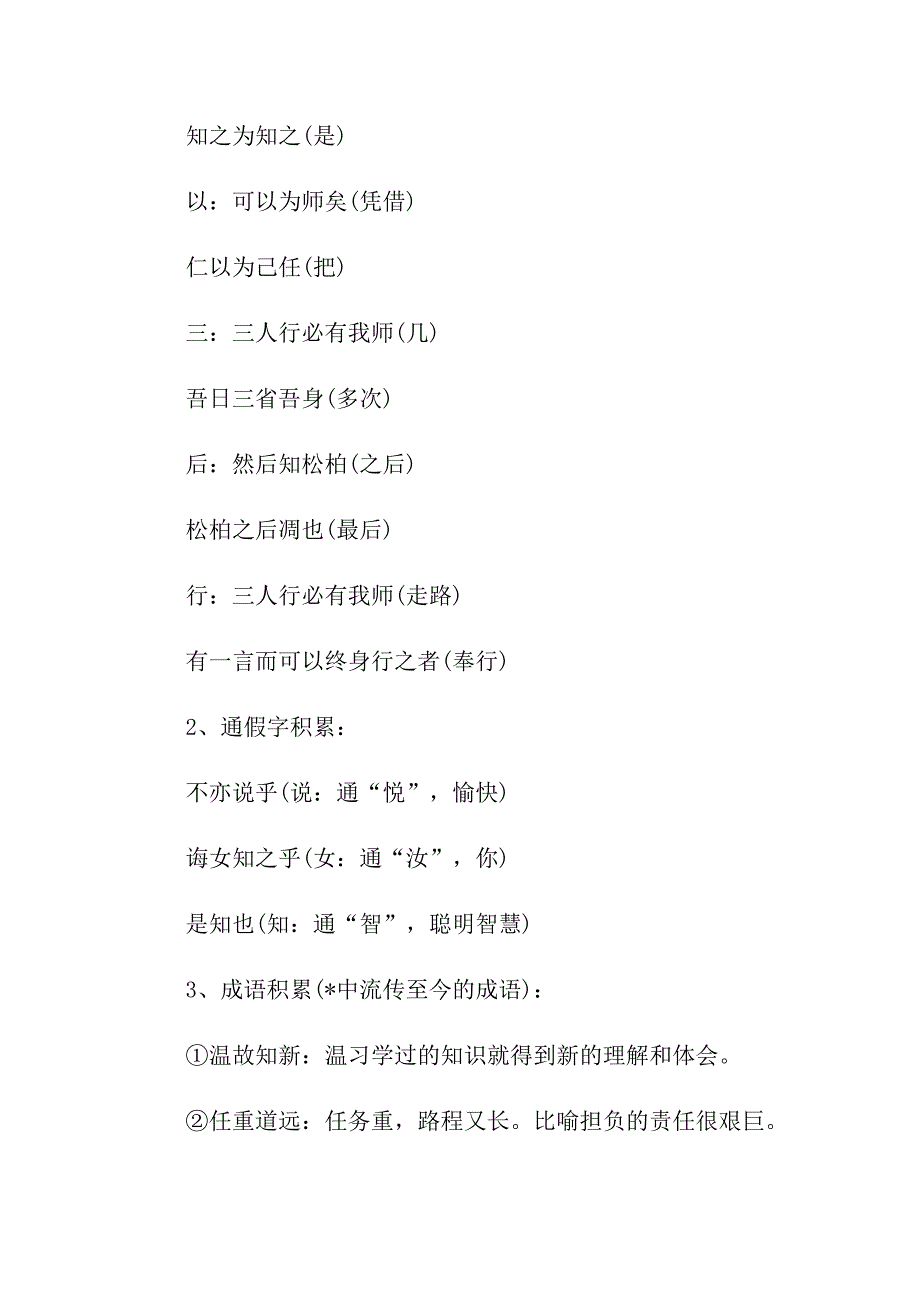 知之为知之(是)

以：可以为师矣(凭借)

仁以为己任(把)

三：三人行必有我师(几)

吾日三省吾身(多次)

后：然后知松柏(之后)

松柏之后凋也(最后)

行：三人行必有我师(走路)

有一言而可以终身行之者(奉行)

2、通假字积累：

不亦说乎(说：通“悦”，愉快)

诲女知之乎(女：通“汝”，你)

是知也(知：通“智”，聪明智慧)

3、成语积累(*中流传至今的成语)：

①温故知新：温习学过的知识就得到新的理解和体会。

②任重道远：任务重，路程又长。比喻担负的责任很艰巨。